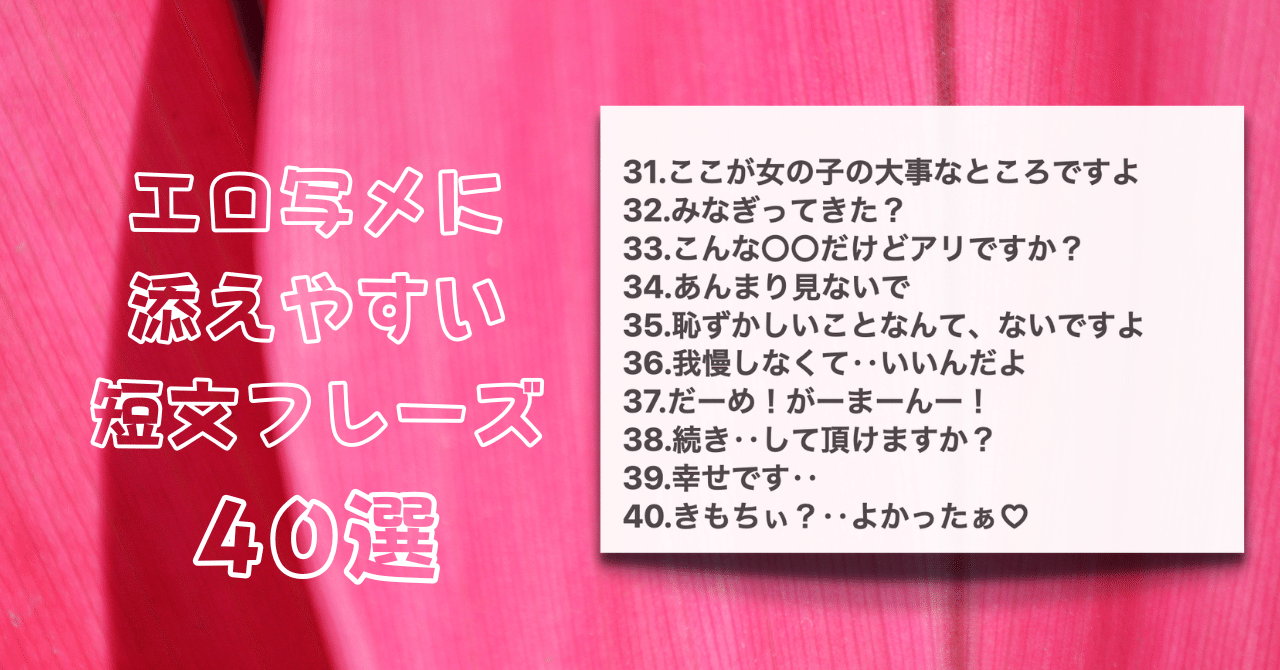 エロ写メに
添えやすい
短文フレーズ
40選

31.ここが女の子の大事なところですよ
32.みなぎってきた？
33.こんな〇〇だけどアリですか？
34.あんまり見ないで
35.恥ずかしいことなんて、ないですよ
36.我慢しなくて‥いいんだよ
37.だーめ！がーまーんー！
38.続き‥して頂けますか？
39.幸せです‥
40.きもちぃ？‥よかったぁ♡